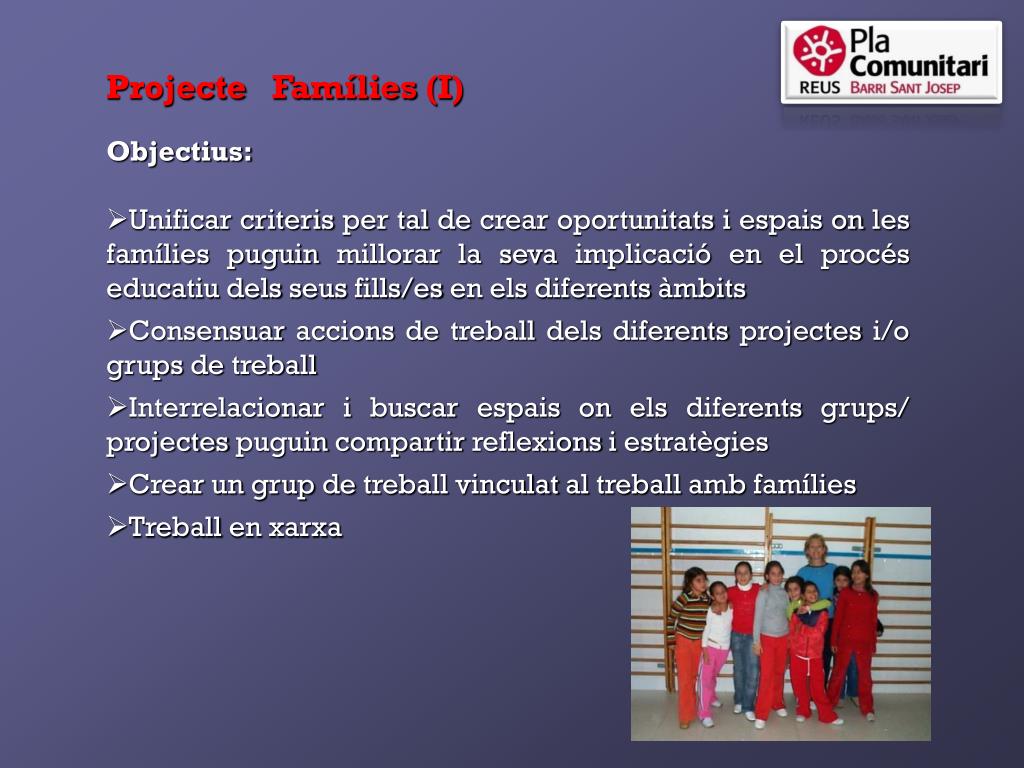 Pla Comunitari
REUS BARRI SANT JOSEP

Projecte Famílies (I)

Objectius:

➢Unificar criteris per tal de crear oportunitats i espais on les famílies puguin millorar la seva implicació en el procés educatiu dels seus fills/es en els diferents àmbits

➢Consensuar accions de treball dels diferents projectes i/o grups de treball

➢Interrelacionar i buscar espais on els diferents grups/ projectes puguin compartir reflexions i estratègies

➢Crear un grup de treball vinculat al treball amb famílies

➢Treball en xarxa